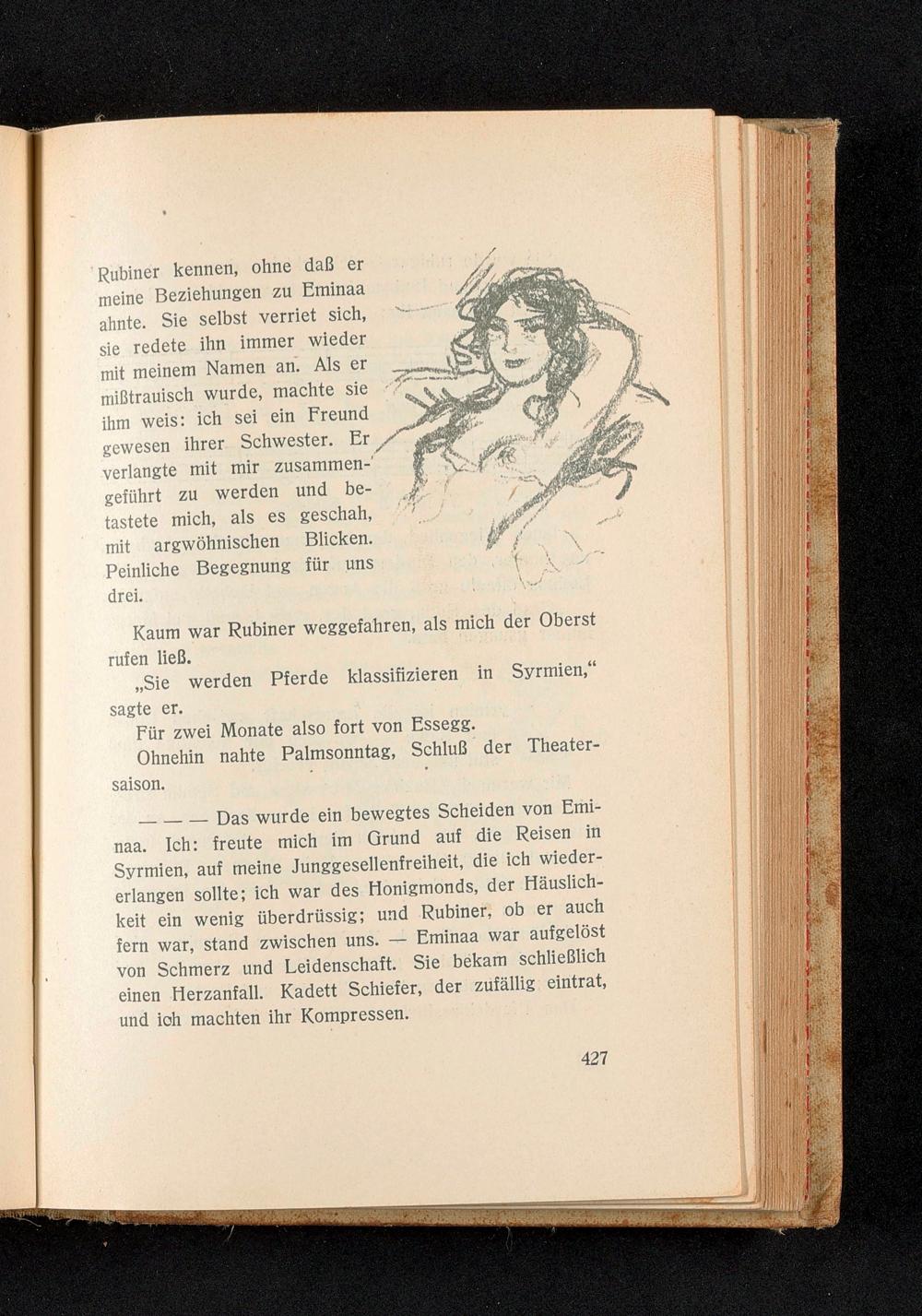 Rubiner kennen, ohne daß er meine Beziehungen zu Eminaa ahnte. Sie selbst verriet sich, sie redete ihn immer wieder mit meinem Namen an. Als er mißtrauisch wurde, machte sie ihm weis: ich sei ein Freund gewesen ihrer Schwester. Er verlangte mit mir zusammengeführt zu werden und betastete mich, als es geschah, mit argwöhnischen Blicken. Peinliche Begegnung für uns drei.

Kaum war Rubiner weggefahren, als mich der Oberst rufen ließ.

„Sie werden Pferde klassifizieren in Syrmien," sagte er.

Für zwei Monate also fort von Essegg.

Ohnehin nahte Palmsonntag, Schluß der Theatersaison.

— — — Das wurde ein bewegtes Scheiden von Eminaa. Ich: freute mich im Grund auf die Reisen in Syrmien, auf meine Junggesellenfreiheit, die ich wiedererlangen sollte; ich war des Honigmonds, der Häuslichkeit ein wenig überdrüssig; und Rubiner, ob er auch fern war, stand zwischen uns. — Eminaa war aufgelöst von Schmerz und Leidenschaft. Sie bekam schließlich einen Herzanfall. Kadett Schiefer, der zufällig eintrat, und ich machten ihr Kompressen.

427